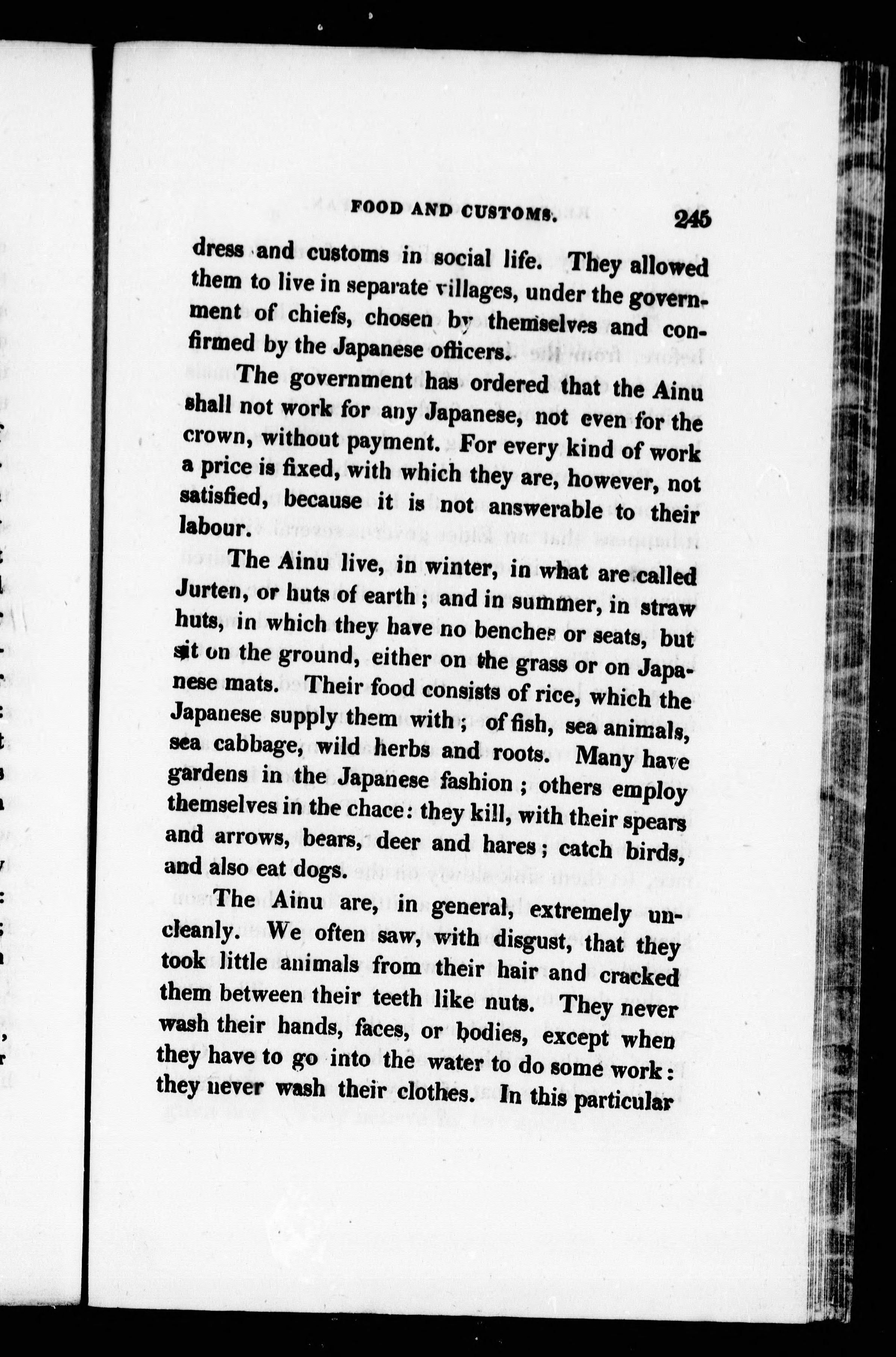 FOOD AND CUSTOMS. 245

dress and customs in social life. They allowed them to live in separate villages, under the government of chiefs, chosen by themselves and confirmed by the Japanese officers.

The government has ordered that the Ainu shall not work for any Japanese, not even for the crown, without payment. For every kind of work a price is fixed, with which they are, however, not satisfied, because it is not answerable to their labour.

The Ainu live, in winter, in what are called Jurten, or huts of earth; and in summer, in straw huts, in which they have no benches or seats, but sit on the ground, either on the grass or on Japanese mats. Their food consists of rice, which the Japanese supply them with; of fish, sea animals, sea cabbage, wild herbs and roots. Many have gardens in the Japanese fashion; others employ themselves in the chace: they kill, with their spears and arrows, bears, deer and hares; catch birds, and also eat dogs.

The Ainu are, in general, extremely uncleanly. We often saw, with disgust, that they took little animals from their hair and cracked them between their teeth like nuts. They never wash their hands, faces, or bodies, except when they have to go into the water to do some work: they never wash their clothes. In this particular